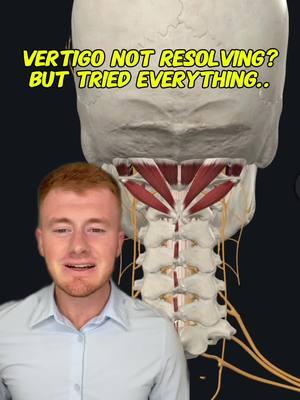 VERTIGO NOT RESOLVING?
BUT TRIED EVERYTHING..